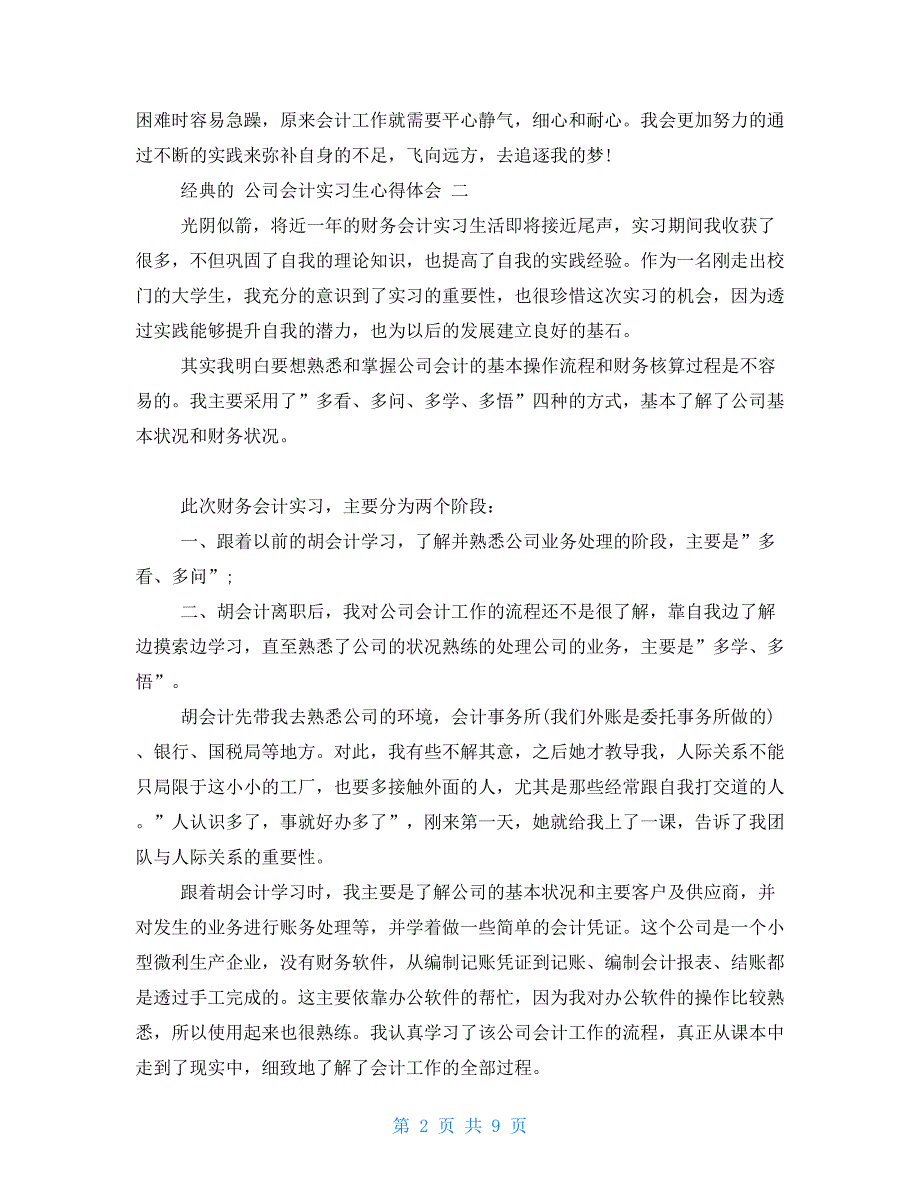 困难时容易急躁，原来会计工作就需要平心静气，细心和耐心。我会更加努力的通过不断的实践来弥补自身的不足，飞向远方，去追逐我的梦！

经典的 公司会计实习生心得体会 二

光阴似箭，将近一年的财务会计实习生活即将接近尾声，实习期间我收获了很多，不但巩固了自我的理论知识，也提高了自我的实践经验。作为一名刚走出校门的大学生，我充分的意识到了实习的重要性，也很珍惜这次实习的机会，因为透过实践能够提升自我的潜力，也为以后的发展建立良好的基石。

其实我明白要想熟悉和掌握公司会计的基本操作流程和财务核算过程是不容易的。我主要采用了”多看、多问、多学、多悟”四种的方式，基本了解了公司基本状况和财务状况。

此次财务会计实习，主要分为两个阶段：

一、跟着以前的胡会计学习，了解并熟悉公司业务处理的阶段，主要是”多看、多问”；

二、胡会计离职后，我对公司会计工作的流程还不是很了解，靠自我边了解边摸索边学习，直至熟悉了公司的状况熟练的处理公司的业务，主要是”多学、多悟”。

胡会计先带我去熟悉公司的环境，会计事务所(我们外账是委托事务所做的)、银行、国税局等地方。对此，我有些不解其意，之后她才教导我，人际关系不能只局限于这小小的工厂，也要多接触外面的人，尤其是那些经常跟自我打交道的人。”人认识多了，事就好办多了”，刚来第一天，她就给我上了一课，告诉了我团队与人际关系的重要性。

跟着胡会计学习时，我主要是了解公司的基本状况和主要客户及供应商，并对发生的业务进行账务处理等，并学着做一些简单的会计凭证。这个公司是一个小型微利生产企业，没有财务软件，从编制记账凭证到记账、编制会计报表、结账都是透过手工完成的。这主要依靠办公软件的帮忙，因为我对办公软件的操作比较熟悉，所以使用起来也很熟练。我认真学习了该公司会计工作的流程，真正从课本中走到了现实中，细致地了解了会计工作的全部过程。

第 2 页 共 9 页